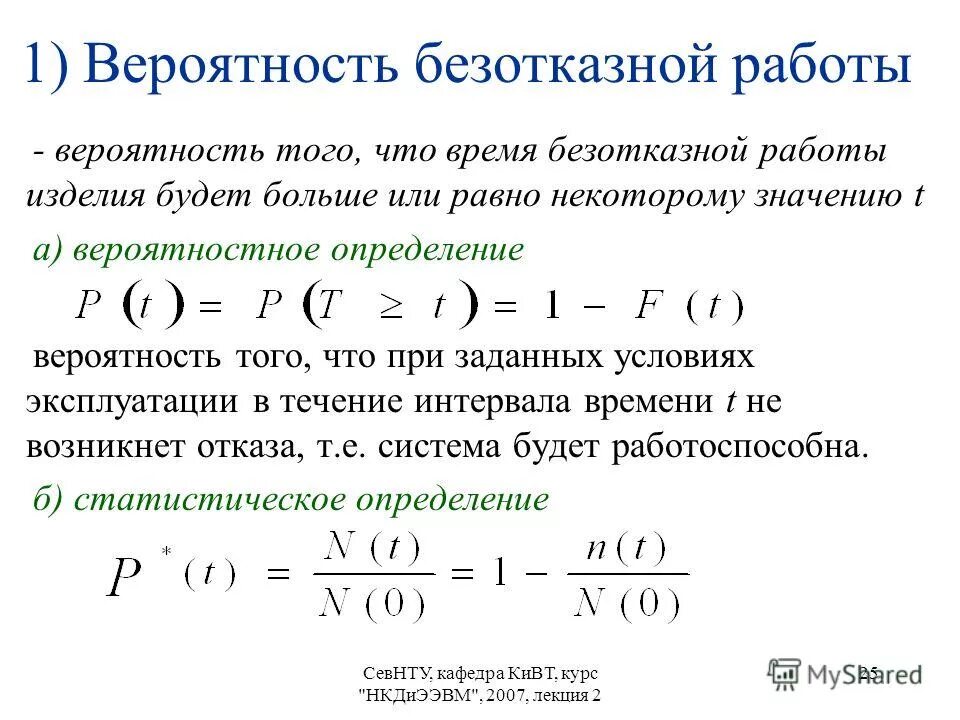 1) Вероятность безотказной работы

- вероятность того, что время безотказной работы изделия будет больше или равно некоторому значению t

а) вероятностное определение

$P(t) = P(T \geq t) = 1 - F(t)$

вероятность того, что при заданных условиях эксплуатации в течение интервала времени t не возникнет отказа, т.е. система будет работоспособна.

б) статистическое определение

$P^*(t) = \frac{N(t)}{N(0)} = 1 - \frac{n(t)}{N(0)}$

СевНТУ, кафедра КиВТ, курс "НКДиЭЭВМ", 2007, лекция 2

25

MyShared